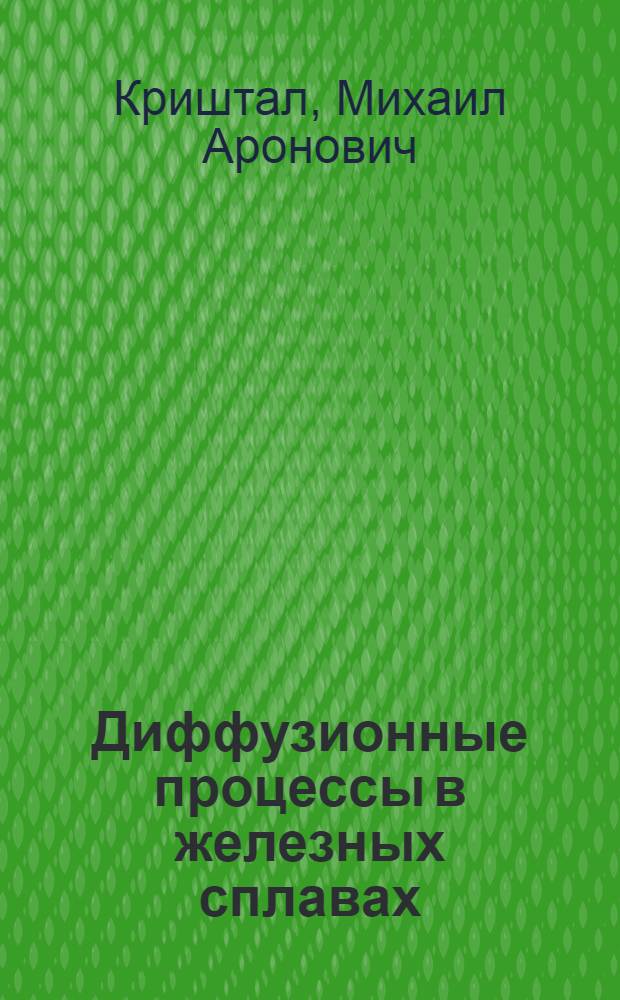 Криштал, Михаил Аронович

Диффузионные процессы в железных сплавах